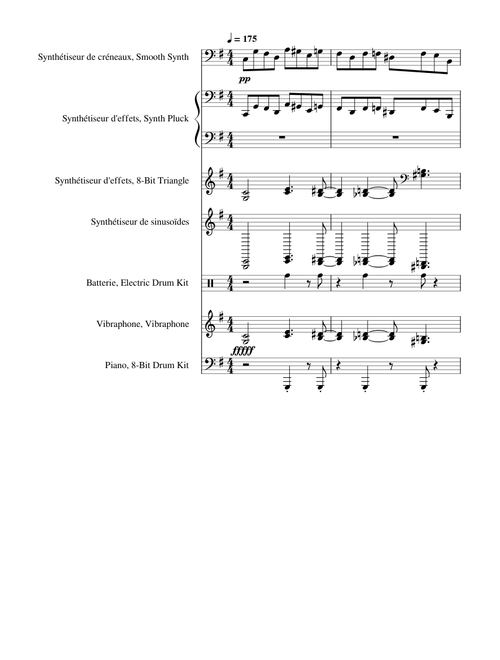 ♩ = 175

Synthétiseur de créneaux, Smooth Synth

pp

Synthétiseur d'effets, Synth Pluck

Synthétiseur d'effets, 8-Bit Triangle

Synthétiseur de sinusoïdes

Batterie, Electric Drum Kit

Vibraphone, Vibraphone

fffff

Piano, 8-Bit Drum Kit